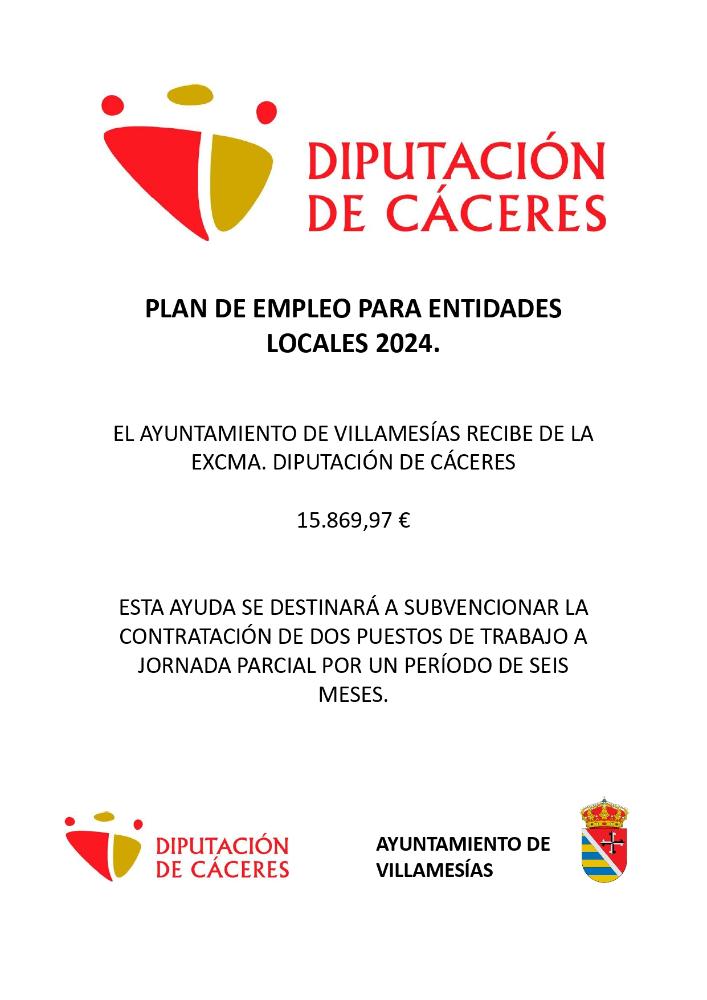 DIPUTACIÓN DE CÁCERES

PLAN DE EMPLEO PARA ENTIDADES LOCALES 2024.

EL AYUNTAMIENTO DE VILLAMESÍAS RECIBE DE LA EXCMA. DIPUTACIÓN DE CÁCERES

15.869,97 €

ESTA AYUDA SE DESTINARÁ A SUBVENCIONAR LA CONTRATACIÓN DE DOS PUESTOS DE TRABAJO A JORNADA PARCIAL POR UN PERÍODO DE SEIS MESES.

DIPUTACIÓN DE CÁCERES

AYUNTAMIENTO DE VILLAMESÍAS